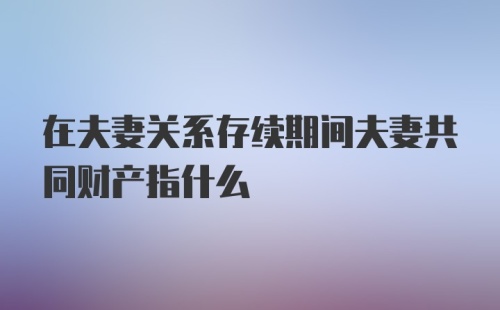 在夫妻关系存续期间夫妻共同财产指什么